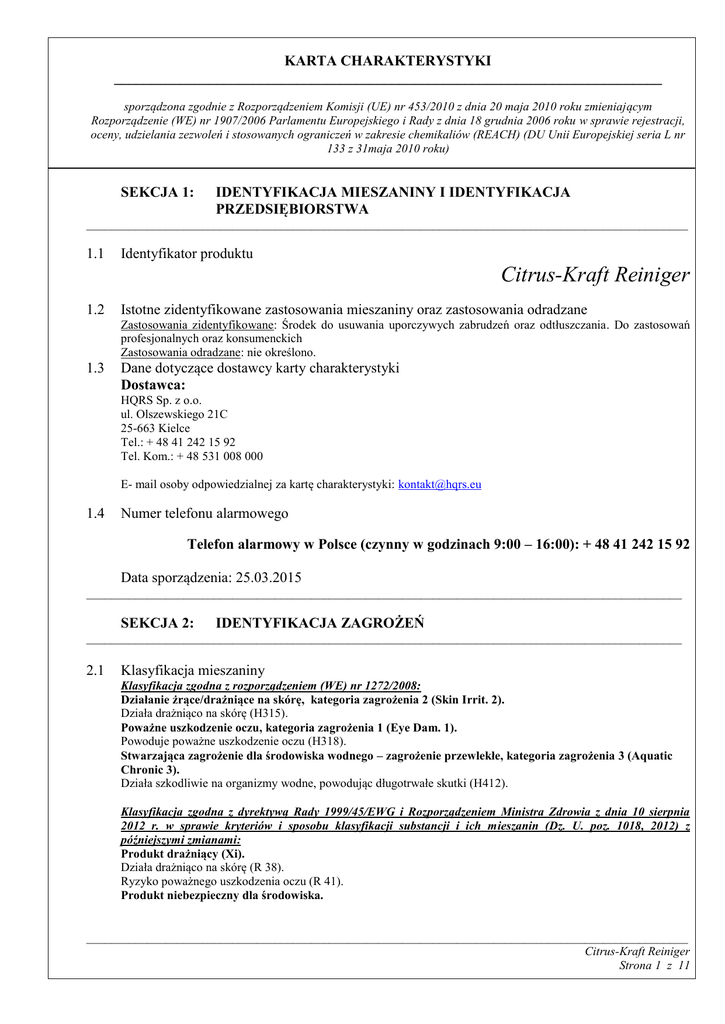 KARTA CHARAKTERYSTYKI

sporządzona zgodnie z Rozporządzeniem Komisji (UE) nr 453/2010 z dnia 20 maja 2010 roku zmieniającym Rozporządzenie (WE) nr 1907/2006 Parlamentu Europejskiego i Rady z dnia 18 grudnia 2006 roku w sprawie rejestracji, oceny, udzielania zezwoleń i stosowanych ograniczeń w zakresie chemikaliów (REACH) (DU Unii Europejskiej seria L nr 133 z 31maja 2010 roku)

SEKCJA 1: IDENTYFIKACJA MIESZANINY I IDENTYFIKACJA PRZEDSIĘBIORSTWA

1.1 Identyfikator produktu

Citrus-Kraft Reiniger

1.2 Istotne zidentyfikowane zastosowania mieszaniny oraz zastosowania odradzane
Zastosowania zidentyfikowane: Środek do usuwania uporczywych zabrudzeń oraz odtłuszczania. Do zastosowań profesjonalnych oraz konsumenckich
Zastosowania odradzane: nie określono.

1.3 Dane dotyczące dostawcy karty charakterystyki
Dostawca:
HQRS Sp. z o.o.
ul. Olszewskiego 21C
25-663 Kielce
Tel.: + 48 41 242 15 92
Tel. Kom.: + 48 531 008 000

E- mail osoby odpowiedzialnej za kartę charakterystyki: kontakt@hqrs.eu

1.4 Numer telefonu alarmowego

Telefon alarmowy w Polsce (czynny w godzinach 9:00 – 16:00): + 48 41 242 15 92

Data sporządzenia: 25.03.2015

SEKCJA 2: IDENTYFIKACJA ZAGROŻEŃ

2.1 Klasyfikacja mieszaniny
Klasyfikacja zgodna z rozporządzeniem (WE) nr 1272/2008:
Działanie żrące/drażniące na skórę, kategoria zagrożenia 2 (Skin Irrit. 2).
Działa drażniąco na skórę (H315).
Poważne uszkodzenie oczu, kategoria zagrożenia 1 (Eye Dam. 1).
Powoduje poważne uszkodzenie oczu (H318).
Stwarzająca zagrożenie dla środowiska wodnego – zagrożenie przewlekłe, kategoria zagrożenia 3 (Aquatic Chronic 3).
Działa szkodliwie na organizmy wodne, powodując długotrwałe skutki (H412).

Klasyfikacja zgodna z dyrektywą Rady 1999/45/EWG i Rozporządzeniem Ministra Zdrowia z dnia 10 sierpnia 2012 r. w sprawie kryteriów i sposobu klasyfikacji substancji i ich mieszanin (Dz. U. poz. 1018, 2012) z późniejszymi zmianami:
Produkt drażniący (Xi).
Działa drażniąco na skórę (R 38).
Ryzyko poważnego uszkodzenia oczu (R 41).
Produkt niebezpieczny dla środowiska.

Citrus-Kraft Reiniger
Strona 1 z 11